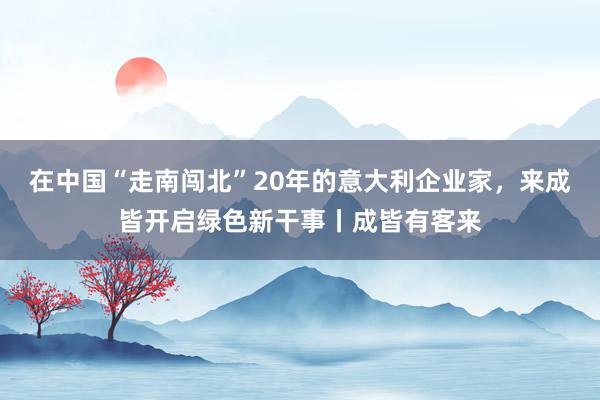 在中国“走南闯北”20年的意大利企业家，来成皆开启绿色新干事丨成皆有客来